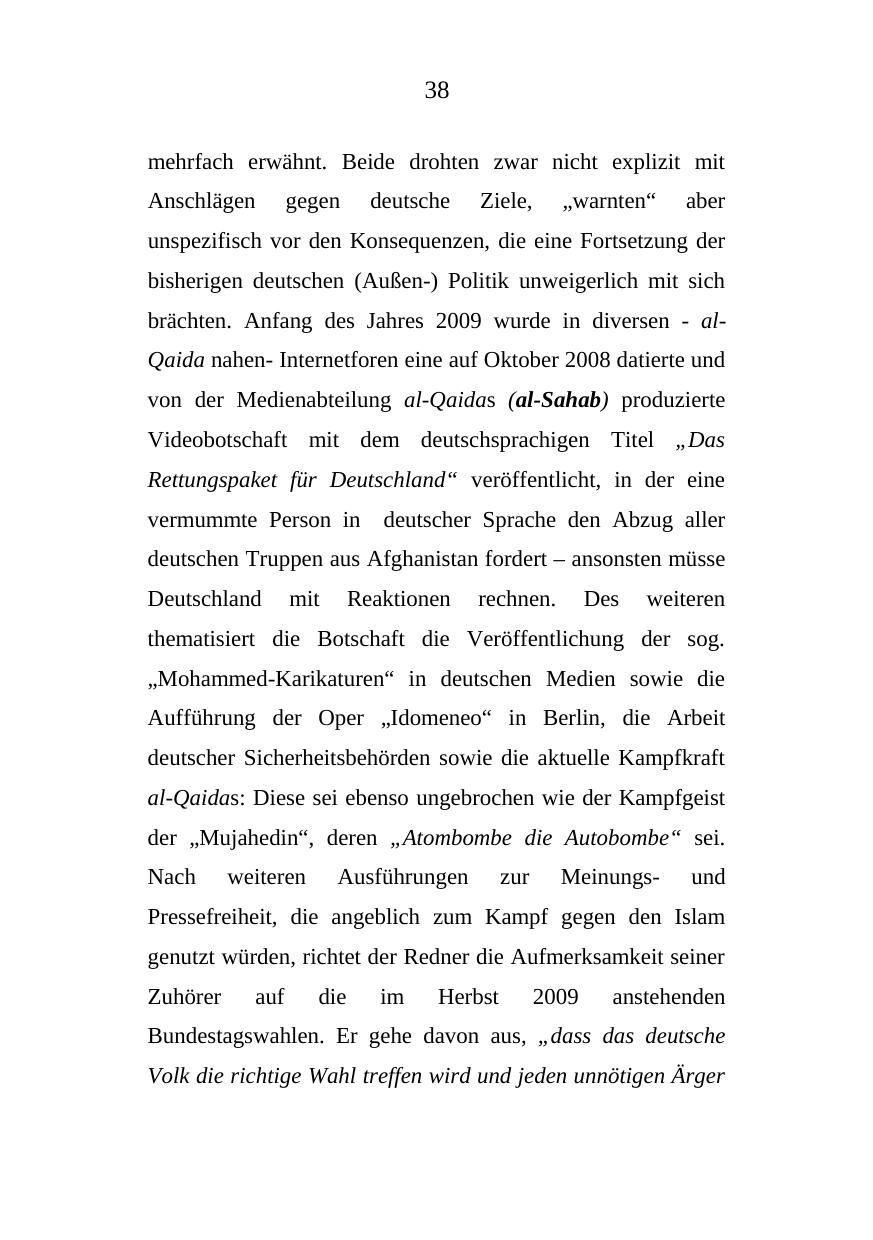 38

mehrfach erwähnt. Beide drohten zwar nicht explizit mit Anschlägen gegen deutsche Ziele, „warnten“ aber unspezifisch vor den Konsequenzen, die eine Fortsetzung der bisherigen deutschen (Außen-) Politik unweigerlich mit sich brächten. Anfang des Jahres 2009 wurde in diversen - al-Qaida nahen- Internetforen eine auf Oktober 2008 datierte und von der Medienabteilung al-Qaidas (al-Sahab) produzierte Videobotschaft mit dem deutschsprachigen Titel „Das Rettungspaket für Deutschland“ veröffentlicht, in der eine vermummte Person in deutscher Sprache den Abzug aller deutschen Truppen aus Afghanistan fordert – ansonsten müsse Deutschland mit Reaktionen rechnen. Des weiteren thematisiert die Botschaft die Veröffentlichung der sog. „Mohammed-Karikaturen“ in deutschen Medien sowie die Aufführung der Oper „Idomeneo“ in Berlin, die Arbeit deutscher Sicherheitsbehörden sowie die aktuelle Kampfkraft al-Qaidas: Diese sei ebenso ungebrochen wie der Kampfgeist der „Mujahedin“, deren „Atombombe die Autobombe“ sei. Nach weiteren Ausführungen zur Meinungs- und Pressefreiheit, die angeblich zum Kampf gegen den Islam genutzt würden, richtet der Redner die Aufmerksamkeit seiner Zuhörer auf die im Herbst 2009 anstehenden Bundestagswahlen. Er gehe davon aus, „dass das deutsche Volk die richtige Wahl treffen wird und jeden unnötigen Ärger